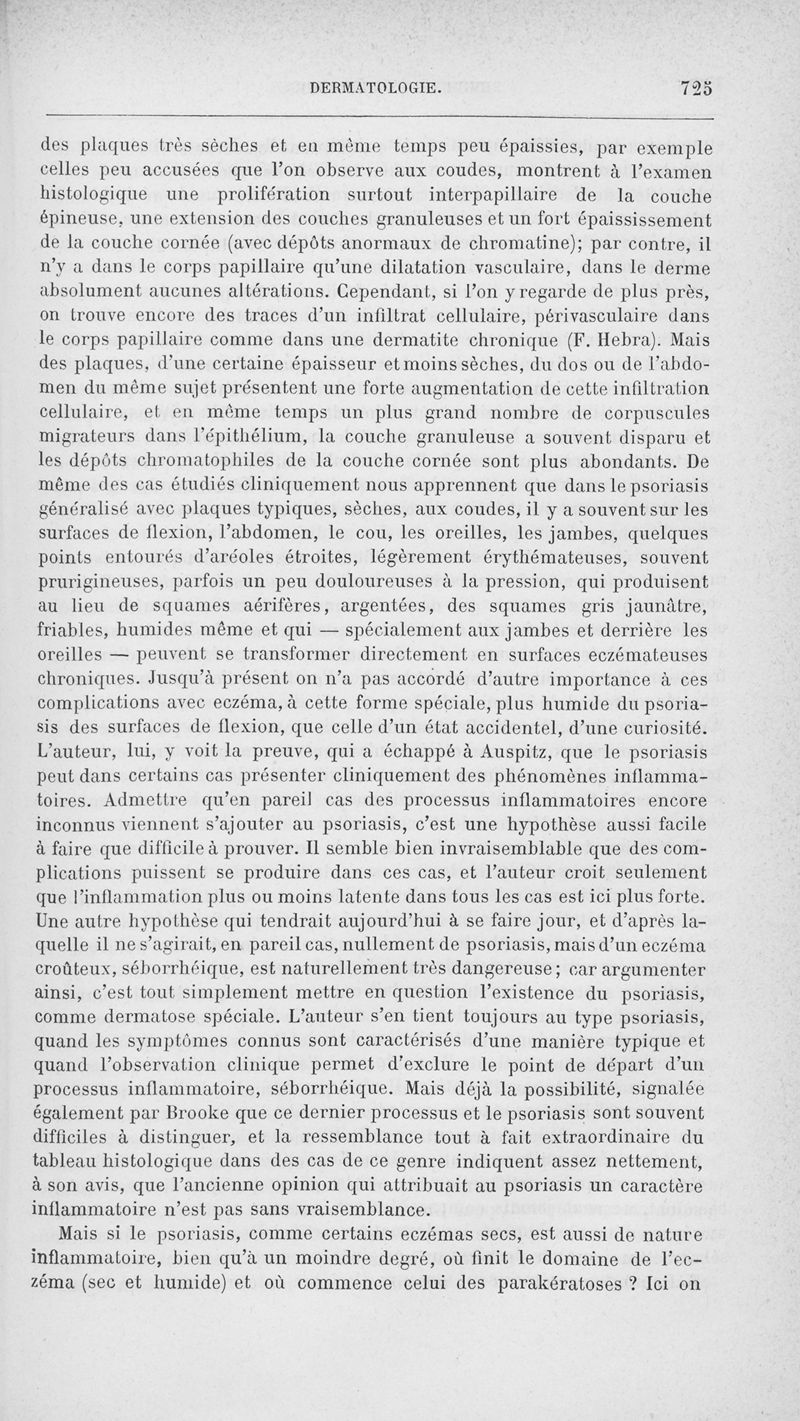 DERMATOLOGIE. 725

des plaques très sèches et en même temps peu épaissies, par exemple celles peu accusées que l'on observe aux coudes, montrent à l'examen histologique une prolifération surtout interpapillaire de la couche épineuse, une extension des couches granuleuses et un fort épaississement de la couche cornée (avec dépôts anormaux de chromatine); par contre, il n'y a dans le corps papillaire qu'une dilatation vasculaire, dans le derme absolument aucunes altérations. Cependant, si l'on y regarde de plus près, on trouve encore des traces d'un infiltrat cellulaire, périvasculaire dans le corps papillaire comme dans une dermatite chronique (F. Hebra). Mais des plaques, d'une certaine épaisseur et moins sèches, du dos ou de l'abdomen du même sujet présentent une forte augmentation de cette infiltration cellulaire, et en même temps un plus grand nombre de corpuscules migrateurs dans l'épithélium, la couche granuleuse a souvent disparu et les dépôts chromatophiles de la couche cornée sont plus abondants. De même des cas étudiés cliniquement nous apprennent que dans le psoriasis généralisé avec plaques typiques, sèches, aux coudes, il y a souvent sur les surfaces de flexion, l'abdomen, le cou, les oreilles, les jambes, quelques points entourés d'aréoles étroites, légèrement érythémateuses, souvent prurigineuses, parfois un peu douloureuses à la pression, qui produisent au lieu de squames aérifères, argentées, des squames gris jaunâtre, friables, humides même et qui — spécialement aux jambes et derrière les oreilles — peuvent se transformer directement en surfaces eczémateuses chroniques. Jusqu'à présent on n'a pas accordé d'autre importance à ces complications avec eczéma, à cette forme spéciale, plus humide du psoriasis des surfaces de flexion, que celle d'un état accidentel, d'une curiosité. L'auteur, lui, y voit la preuve, qui a échappé à Auspitz, que le psoriasis peut dans certains cas présenter cliniquement des phénomènes inflammatoires. Admettre qu'en pareil cas des processus inflammatoires encore inconnus viennent s'ajouter au psoriasis, c'est une hypothèse aussi facile à faire que difficile à prouver. Il semble bien invraisemblable que des complications puissent se produire dans ces cas, et l'auteur croit seulement que l'inflammation plus ou moins latente dans tous les cas est ici plus forte. Une autre hypothèse qui tendrait aujourd'hui à se faire jour, et d'après laquelle il ne s'agirait, en pareil cas, nullement de psoriasis, mais d'un eczéma croûteux, séborrhéique, est naturellement très dangereuse; car argumenter ainsi, c'est tout simplement mettre en question l'existence du psoriasis, comme dermatose spéciale. L'auteur s'en tient toujours au type psoriasis, quand les symptômes connus sont caractérisés d'une manière typique et quand l'observation clinique permet d'exclure le point de départ d'un processus inflammatoire, séborrhéique. Mais déjà la possibilité, signalée également par Brooke que ce dernier processus et le psoriasis sont souvent difficiles à distinguer, et la ressemblance tout à fait extraordinaire du tableau histologique dans des cas de ce genre indiquent assez nettement, à son avis, que l'ancienne opinion qui attribuait au psoriasis un caractère inflammatoire n'est pas sans vraisemblance.

Mais si le psoriasis, comme certains eczémas secs, est aussi de nature inflammatoire, bien qu'à un moindre degré, où finit le domaine de l'eczéma (sec et humide) et où commence celui des parakératoses ? Ici on